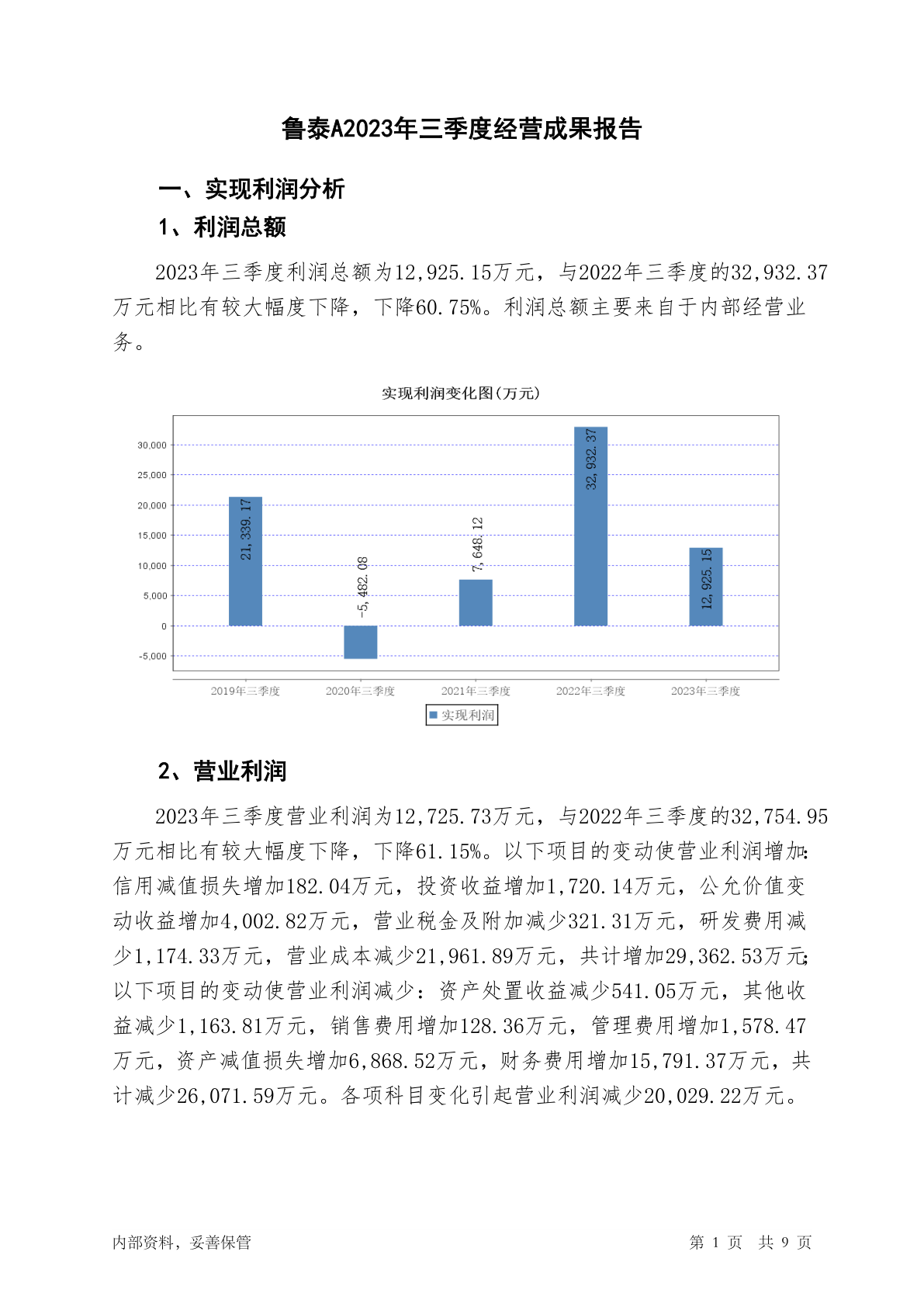 鲁泰A2023年三季度经营成果报告

一、实现利润分析

1、利润总额

2023年三季度利润总额为12,925.15万元，与2022年三季度的32,932.37万元相比有较大幅度下降，下降60.75%。利润总额主要来自于内部经营业务。

实现利润变化图(万元)

30,000
25,000
20,000
15,000
10,000
5,000
0
-5,000

21,339.17
-5,482.08
7,648.12
32,932.37
12,925.15

2019年三季度
2020年三季度
2021年三季度
2022年三季度
2023年三季度

实现利润

2、营业利润

2023年三季度营业利润为12,725.73万元，与2022年三季度的32,754.95万元相比有较大幅度下降，下降61.15%。以下项目的变动使营业利润增加：信用减值损失增加182.04万元，投资收益增加1,720.14万元，公允价值变动收益增加4,002.82万元，营业税金及附加减少321.31万元，研发费用减少1,174.33万元，营业成本减少21,961.89万元，共计增加29,362.53万元；以下项目的变动使营业利润减少：资产处置收益减少541.05万元，其他收益减少1,163.81万元，销售费用增加128.36万元，管理费用增加1,578.47万元，资产减值损失增加6,868.52万元，财务费用增加15,791.37万元，共计减少26,071.59万元。各项科目变化引起营业利润减少20,029.22万元。

内部资料，妥善保管

第 1 页 共 9 页